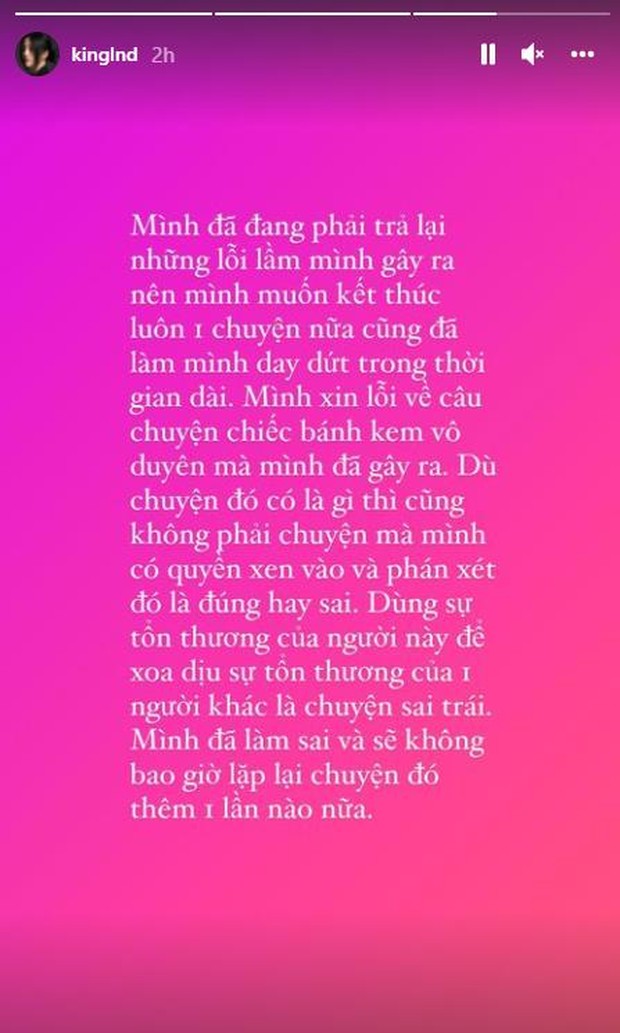 kinglnd 2h

Mình đã đang phải trả lại những lỗi lầm mình gây ra nên mình muốn kết thúc luôn 1 chuyện nữa cũng đã làm mình day dứt trong thời gian dài. Mình xin lỗi về câu chuyện chiếc bánh kem vô duyên mà mình đã gây ra. Dù chuyện đó có là gì thì cũng không phải chuyện mà mình có quyền xen vào và phán xét đó là đúng hay sai. Dùng sự tổn thương của người này để xoa dịu sự tổn thương của 1 người khác là chuyện sai trái. Mình đã làm sai và sẽ không bao giờ lặp lại chuyện đó thêm 1 lần nào nữa.